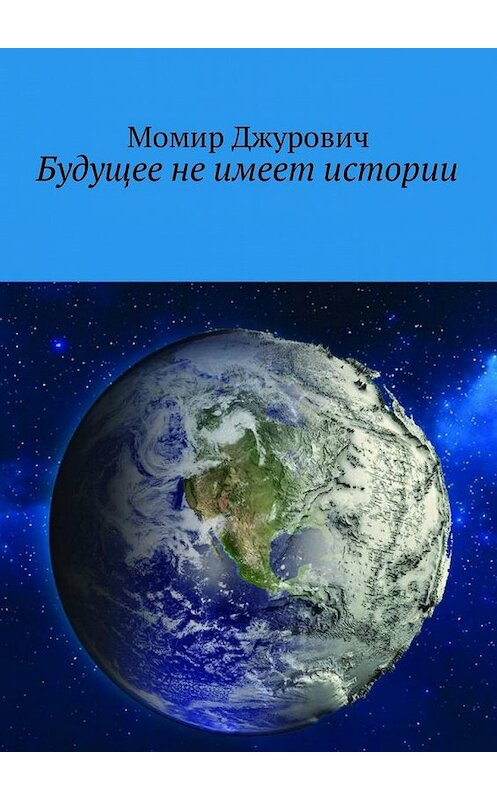 Момир Джурович
Будущее не имеет истории